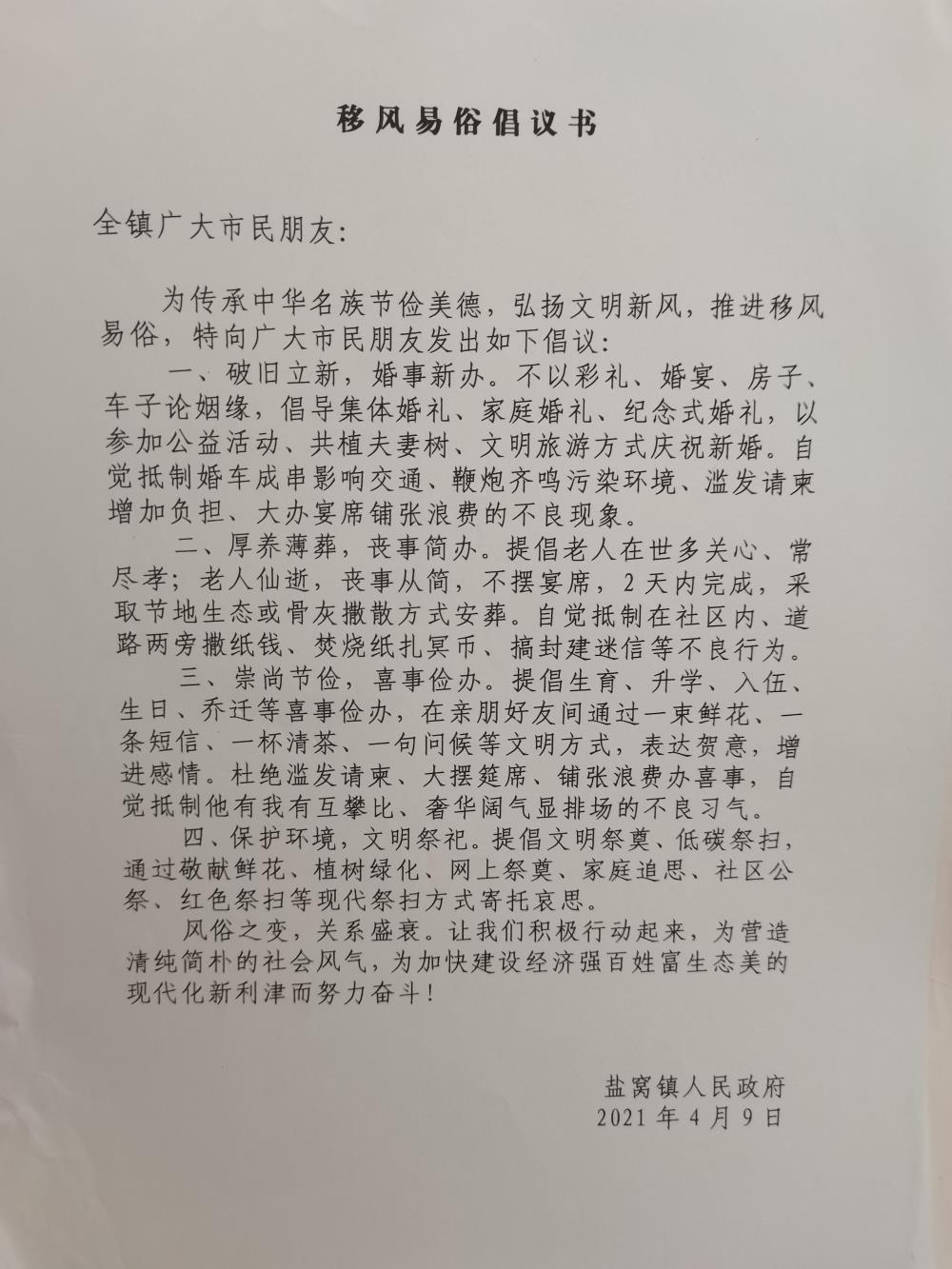 移风易俗倡议书

全镇广大市民朋友:

为传承中华名族节俭美德，弘扬文明新风，推进移风易俗，特向广大市民朋友发出如下倡议:

一、破旧立新，婚事新办。不以彩礼、婚宴、房子、车子论姻缘，倡导集体婚礼、家庭婚礼、纪念式婚礼，以参加公益活动、共植夫妻树、文明旅游方式庆祝新婚。自觉抵制婚车成串影响交通、鞭炮齐鸣污染环境、滥发请柬增加负担、大办宴席铺张浪费的不良现象。

二、厚养薄葬，丧事简办。提倡老人在世多关心、常尽孝；老人仙逝，丧事从简，不摆宴席，2天内完成，采取节地生态或骨灰撒散方式安葬。自觉抵制在社区内、道路两旁撒纸钱、焚烧纸扎冥币、搞封建迷信等不良行为。

三、崇尚节俭，喜事俭办。提倡生育、升学、入伍、生日、乔迁等喜事俭办，在亲朋好友间通过一束鲜花、一条短信、一杯清茶、一句问候等文明方式，表达贺意，增进感情。杜绝滥发请柬、大摆筵席、铺张浪费办喜事，自觉抵制他有我有互攀比、奢华阔气显排场的不良习气。

四、保护环境，文明祭祀。提倡文明祭奠、低碳祭扫，通过敬献鲜花、植树绿化、网上祭奠、家庭追思、社区公祭、红色祭扫等现代祭扫方式寄托哀思。

风俗之变，关系盛衰。让我们积极行动起来，为营造清纯简朴的社会风气，为加快建设经济强百姓富生态美的现代化新利津而努力奋斗!

盐窝镇人民政府
2021年4月9日